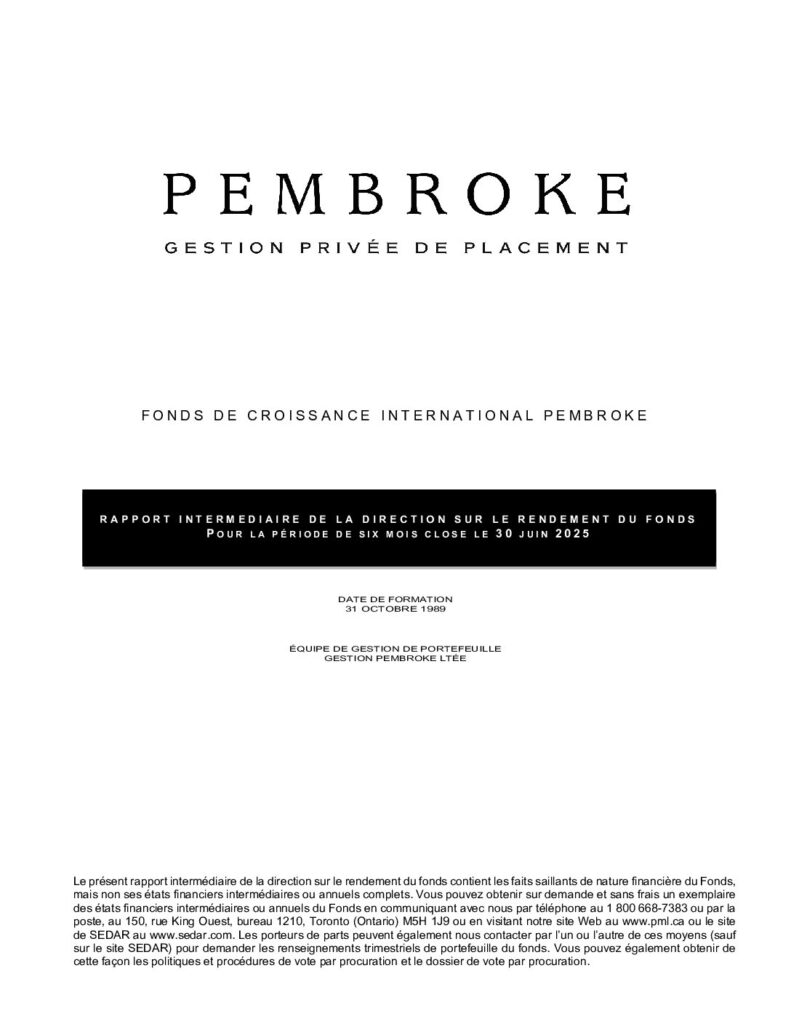 PEMBROKE

GESTION PRIVÉE DE PLACEMENT

FONDS DE CROISSANCE INTERNATIONAL PEMBROKE

RAPPORT INTERMEDIAIRE DE LA DIRECTION SUR LE RENDEMENT DU FONDS
POUR LA PÉRIODE DE SIX MOIS CLOSE LE 30 JUIN 2025

DATE DE FORMATION
31 OCTOBRE 1989

ÉQUIPE DE GESTION DE PORTEFEUILLE
GESTION PEMBROKE LTÉE

Le présent rapport intermédiaire de la direction sur le rendement du fonds contient les faits saillants de nature financière du Fonds, mais non ses états financiers intermédiaires ou annuels complets. Vous pouvez obtenir sur demande et sans frais un exemplaire des états financiers intermédiaires ou annuels du Fonds en communiquant avec nous par téléphone au 1 800 668-7383 ou par la poste, au 150, rue King Ouest, bureau 1210, Toronto (Ontario) M5H 1J9 ou en visitant notre site Web au www.pml.ca ou le site de SEDAR au www.sedar.com. Les porteurs de parts peuvent également nous contacter par l'un ou l'autre de ces moyens (sauf sur le site SEDAR) pour demander les renseignements trimestriels de portefeuille du fonds. Vous pouvez également obtenir de cette façon les politiques et procédures de vote par procuration et le dossier de vote par procuration.